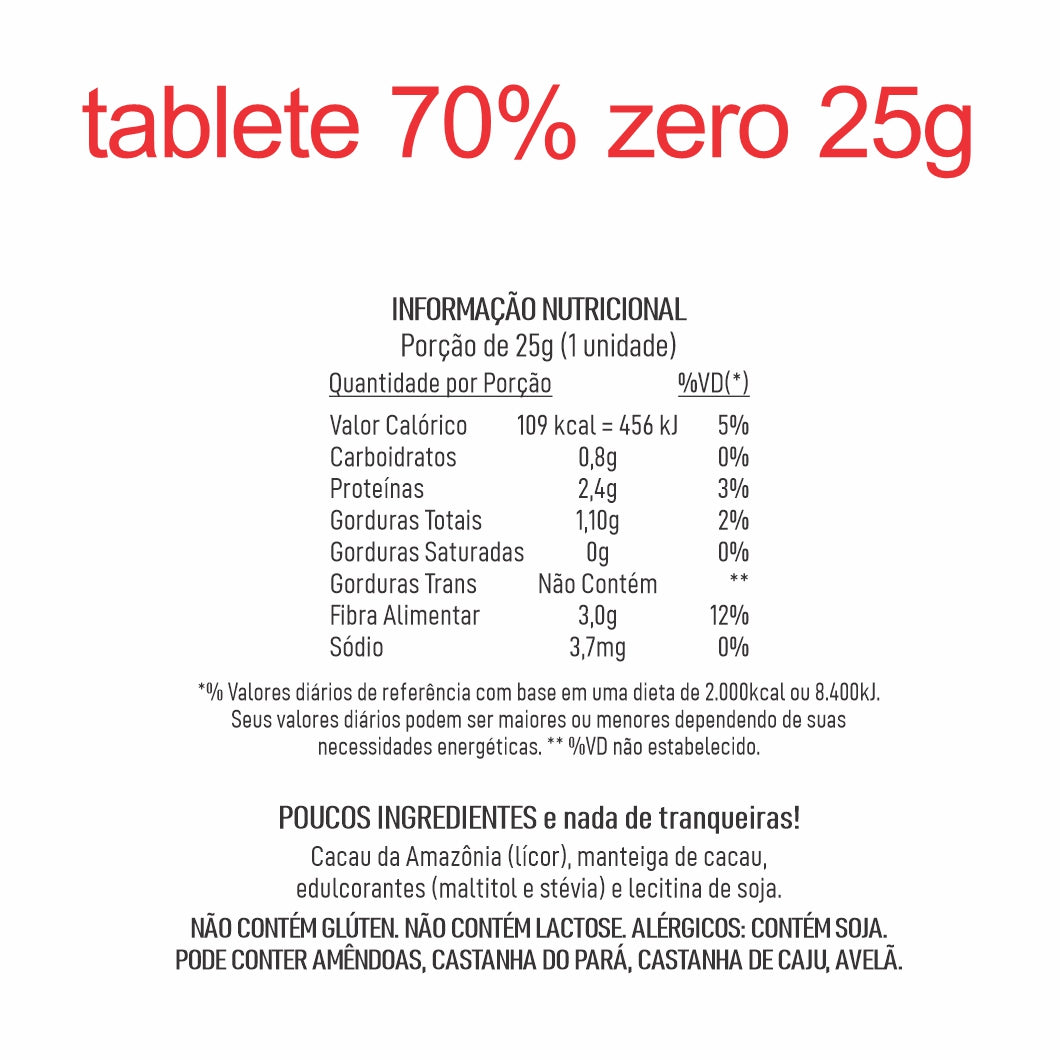 tablete 70% zero 25g

INFORMAÇÃO NUTRICIONAL
Porção de 25g (1 unidade)

| Quantidade por Porção | | %VD(*) |
|---|---|---|
| Valor Calórico | 109 kcal = 456 kJ | 5% |
| Carboidratos | 0,8g | 0% |
| Proteínas | 2,4g | 3% |
| Gorduras Totais | 1,10g | 2% |
| Gorduras Saturadas | 0g | 0% |
| Gorduras Trans | Não Contém | ** |
| Fibra Alimentar | 3,0g | 12% |
| Sódio | 3,7mg | 0% |

*% Valores diários de referência com base em uma dieta de 2.000kcal ou 8.400kJ. Seus valores diários podem ser maiores ou menores dependendo de suas necessidades energéticas. ** %VD não estabelecido.

POUCOS INGREDIENTES e nada de tranqueiras!
Cacau da Amazônia (lícor), manteiga de cacau, edulcorantes (maltitol e stévia) e lecitina de soja.
NÃO CONTÉM GLÚTEN. NÃO CONTÉM LACTOSE. ALÉRGICOS: CONTÉM SOJA. PODE CONTER AMÊNDOAS, CASTANHA DO PARÁ, CASTANHA DE CAJU, AVELÃ.